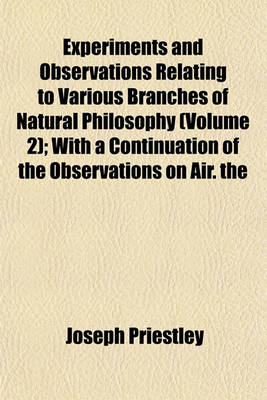 Experiments and Observations Relating to Various Branches of Natural Philosophy (Volume 2); With a Continuation of the Observations on Air. the

Joseph Priestley